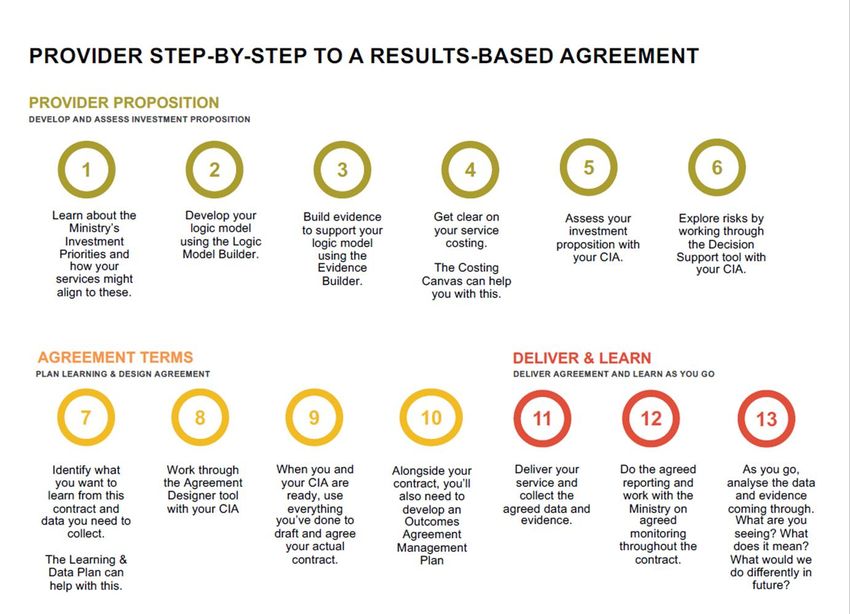 PROVIDER STEP-BY-STEP TO A RESULTS-BASED AGREEMENT

PROVIDER PROPOSITION
DEVELOP AND ASSESS INVESTMENT PROPOSITION

1
Learn about the Ministry's Investment Priorities and how your services might align to these.

2
Develop your logic model using the Logic Model Builder.

3
Build evidence to support your logic model using the Evidence Builder.

4
Get clear on your service costing.

The Costing Canvas can help you with this.

5
Assess your investment proposition with your CIA.

6
Explore risks by working through the Decision Support tool with your CIA.

AGREEMENT TERMS
PLAN LEARNING & DESIGN AGREEMENT

7
Identify what you want to learn from this contract and data you need to collect.

The Learning & Data Plan can help with this.

8
Work through the Agreement Designer tool with your CIA

9
When you and your CIA are ready, use everything you've done to draft and agree your actual contract.

10
Alongside your contract, you'll also need to develop an Outcomes Agreement Management Plan

DELIVER & LEARN
DELIVER AGREEMENT AND LEARN AS YOU GO

11
Deliver your service and collect the agreed data and evidence.

12
Do the agreed reporting and work with the Ministry on agreed monitoring throughout the contract.

13
As you go, analyse the data and evidence coming through. What are you seeing? What does it mean? What would we do differently in future?